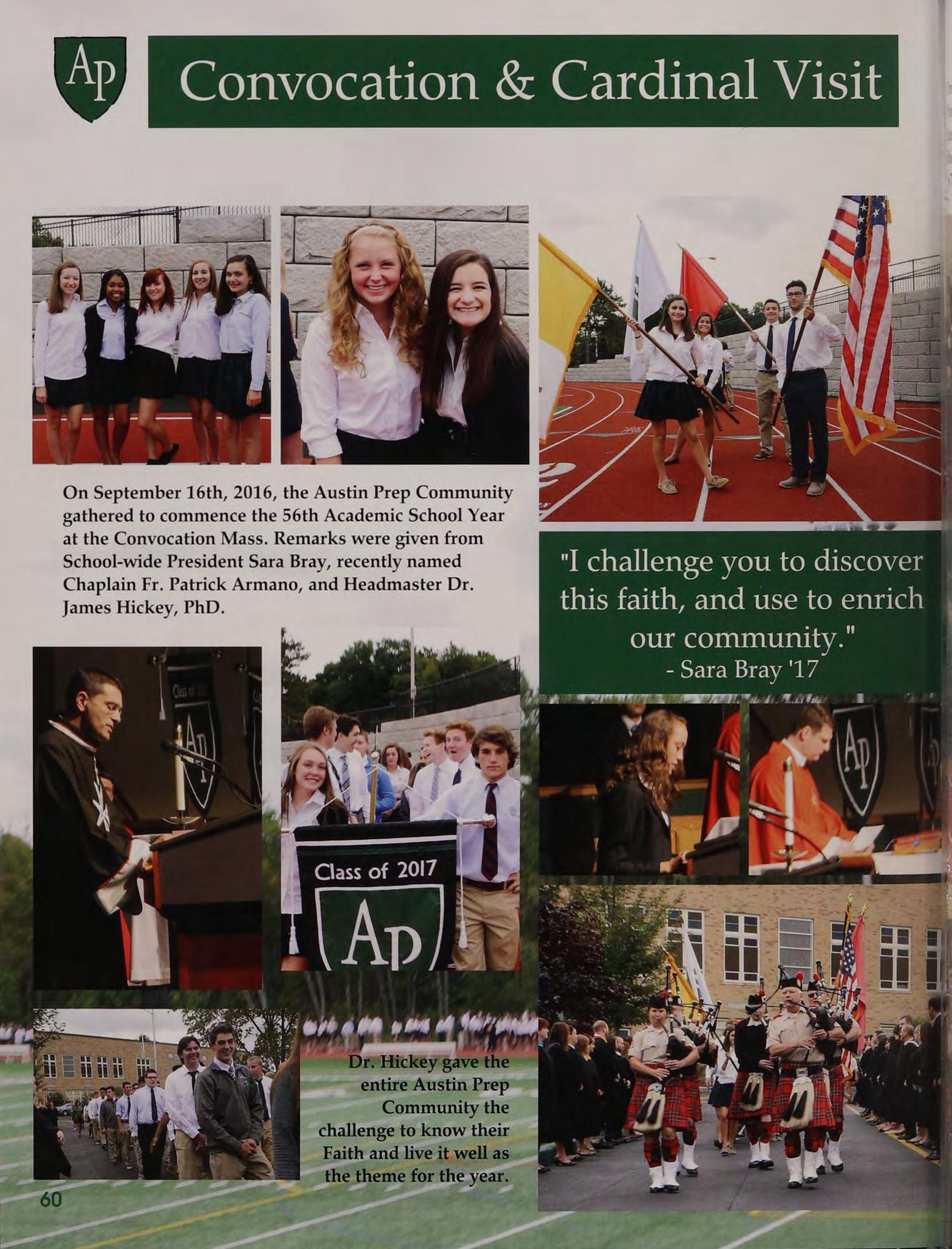 Ap

Convocation & Cardinal Visit

On September 16th, 2016, the Austin Prep Community gathered to commence the 56th Academic School Year at the Convocation Mass. Remarks were given from School-wide President Sara Bray, recently named Chaplain Fr. Patrick Armano, and Headmaster Dr. James Hickey, PhD.

"I challenge you to discover this faith, and use to enrich our community."
- Sara Bray '17

Class of 2017
Ap

Dr. Hickey gave the entire Austin Prep Community the challenge to know their Faith and live it well as the theme for the year.

60